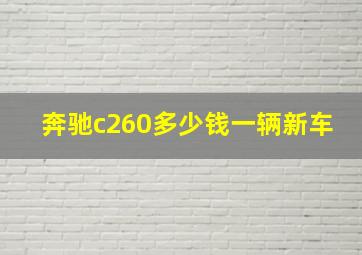 奔驰c260多少钱一辆新车